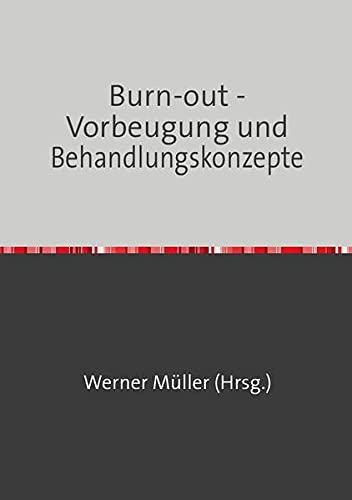 Burn-out - Vorbeugung und Behandlungskonzepte

Werner Müller (Hrsg.)